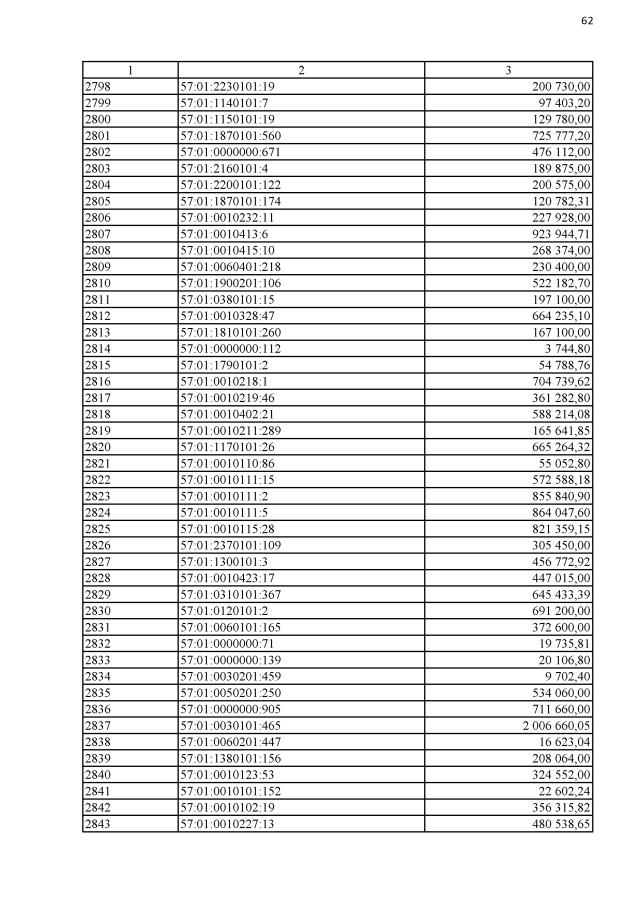 62

| 1 | 2 | 3 |
|---|---|---|
| 2798 | 57:01:2230101:19 | 200 730,00 |
| 2799 | 57:01:1140101:7 | 97 403,20 |
| 2800 | 57:01:1150101:19 | 129 780,00 |
| 2801 | 57:01:1870101:560 | 725 777,20 |
| 2802 | 57:01:0000000:671 | 476 112,00 |
| 2803 | 57:01:2160101:4 | 189 875,00 |
| 2804 | 57:01:2200101:122 | 200 575,00 |
| 2805 | 57:01:1870101:174 | 120 782,31 |
| 2806 | 57:01:0010232:11 | 227 928,00 |
| 2807 | 57:01:0010413:6 | 923 944,71 |
| 2808 | 57:01:0010415:10 | 268 374,00 |
| 2809 | 57:01:0060401:218 | 230 400,00 |
| 2810 | 57:01:1900201:106 | 522 182,70 |
| 2811 | 57:01:0380101:15 | 197 100,00 |
| 2812 | 57:01:0010328:47 | 664 235,10 |
| 2813 | 57:01:1810101:260 | 167 100,00 |
| 2814 | 57:01:0000000:112 | 3 744,80 |
| 2815 | 57:01:1790101:2 | 54 788,76 |
| 2816 | 57:01:0010218:1 | 704 739,62 |
| 2817 | 57:01:0010219:46 | 361 282,80 |
| 2818 | 57:01:0010402:21 | 588 214,08 |
| 2819 | 57:01:0010211:289 | 165 641,85 |
| 2820 | 57:01:1170101:26 | 665 264,32 |
| 2821 | 57:01:0010110:86 | 55 052,80 |
| 2822 | 57:01:0010111:15 | 572 588,18 |
| 2823 | 57:01:0010111:2 | 855 840,90 |
| 2824 | 57:01:0010111:5 | 864 047,60 |
| 2825 | 57:01:0010115:28 | 821 359,15 |
| 2826 | 57:01:2370101:109 | 305 450,00 |
| 2827 | 57:01:1300101:3 | 456 772,92 |
| 2828 | 57:01:0010423:17 | 447 015,00 |
| 2829 | 57:01:0310101:367 | 645 433,39 |
| 2830 | 57:01:0120101:2 | 691 200,00 |
| 2831 | 57:01:0060101:165 | 372 600,00 |
| 2832 | 57:01:0000000:71 | 19 735,81 |
| 2833 | 57:01:0000000:139 | 20 106,80 |
| 2834 | 57:01:0030201:459 | 9 702,40 |
| 2835 | 57:01:0050201:250 | 534 060,00 |
| 2836 | 57:01:0000000:905 | 711 660,00 |
| 2837 | 57:01:0030101:465 | 2 006 660,05 |
| 2838 | 57:01:0060201:447 | 16 623,04 |
| 2839 | 57:01:1380101:156 | 208 064,00 |
| 2840 | 57:01:0010123:53 | 324 552,00 |
| 2841 | 57:01:0010101:152 | 22 602,24 |
| 2842 | 57:01:0010102:19 | 356 315,82 |
| 2843 | 57:01:0010227:13 | 480 538,65 |